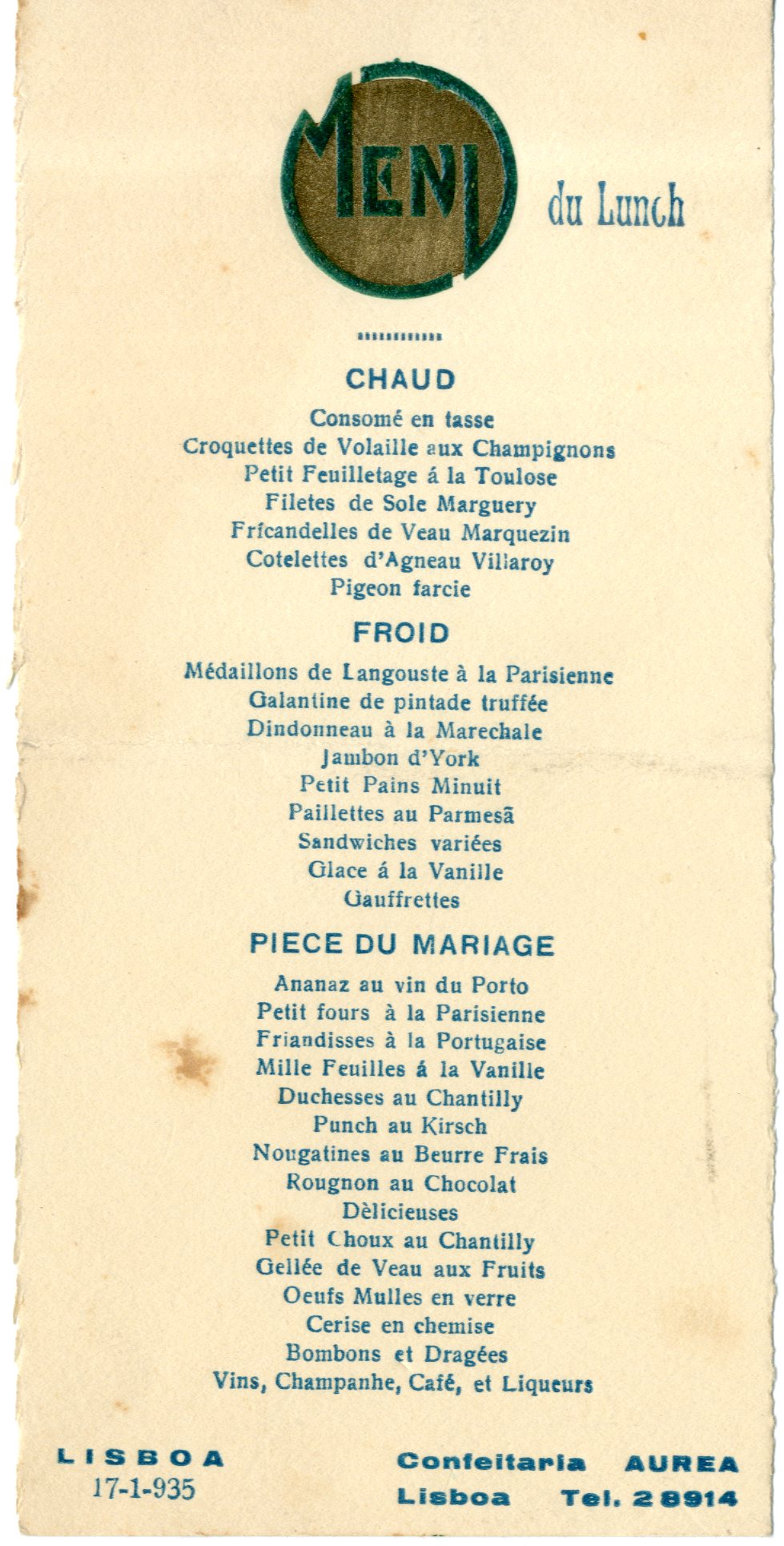 MENU du Lunch

CHAUD

Consomé en tasse
Croquettes de Volaille aux Champignons
Petit Feuilletage á la Toulose
Filetes de Sole Marguery
Fricandelles de Veau Marquezin
Cotelettes d'Agneau Villaroy
Pigeon farcie

FROID

Médaillons de Langouste à la Parisienne
Galantine de pintade truffée
Dindonneau à la Marechale
Jambon d'York
Petit Pains Minuit
Paillettes au Parmesã
Sandwiches variées
Glace á la Vanille
Gauffrettes

PIECE DU MARIAGE

Ananaz au vin du Porto
Petit fours à la Parisienne
Friandisses à la Portugaise
Mille Feuilles á la Vanille
Duchesses au Chantilly
Punch au Kirsch
Nougatines au Beurre Frais
Rougnon au Chocolat
Dèlicieuses
Petit Choux au Chantilly
Gellée de Veau aux Fruits
Oeufs Mulles en verre
Cerise en chemise
Bombons et Dragées
Vins, Champanhe, Café, et Liqueurs

LISBOA
17-1-935

Confeitaria AUREA
Lisboa Tel. 28914